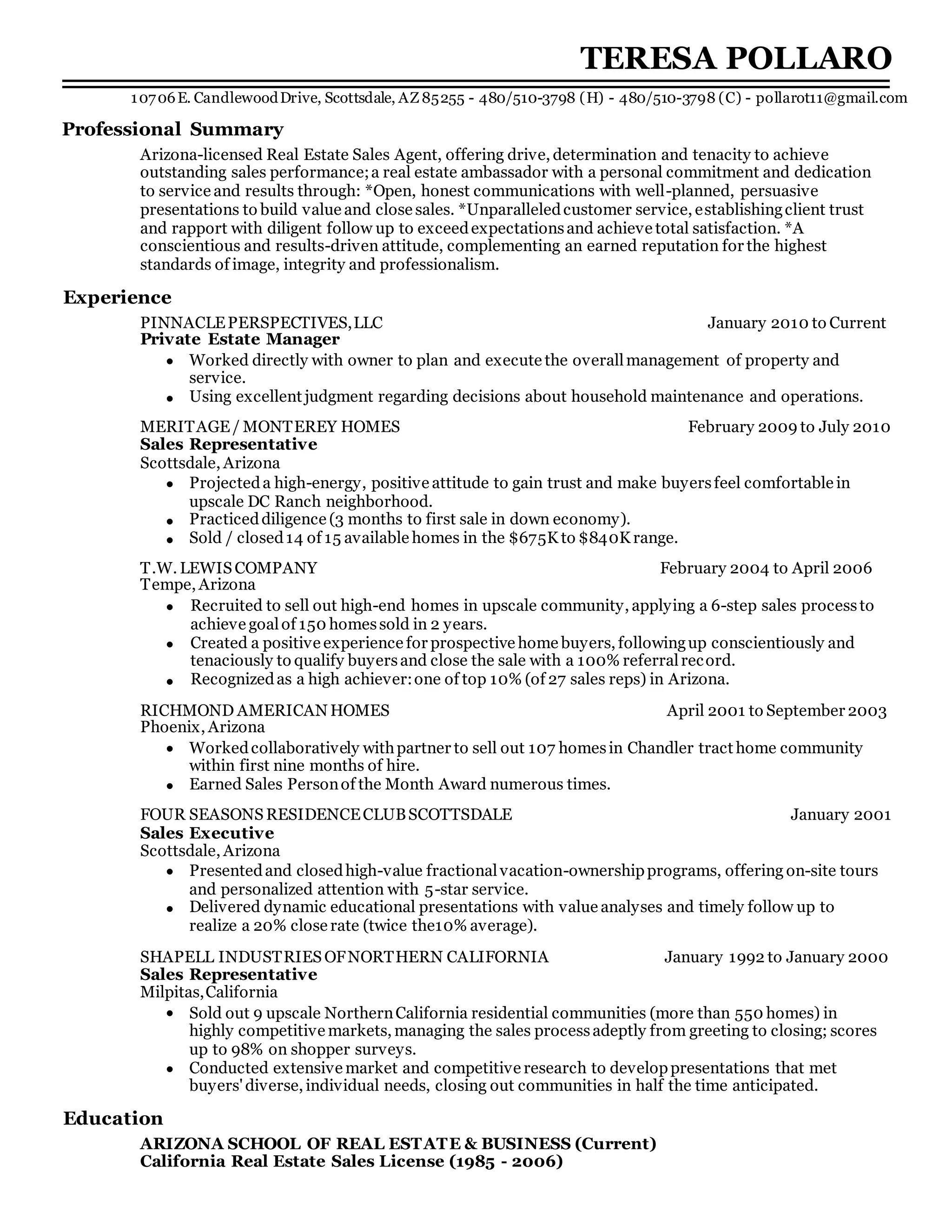 TERESA POLLARO

10706 E. Candlewood Drive, Scottsdale, AZ 85255 - 480/510-3798 (H) - 480/510-3798 (C) - pollarot11@gmail.com

Professional Summary

Arizona-licensed Real Estate Sales Agent, offering drive, determination and tenacity to achieve outstanding sales performance; a real estate ambassador with a personal commitment and dedication to service and results through: *Open, honest communications with well-planned, persuasive presentations to build value and close sales. *Unparalleled customer service, establishing client trust and rapport with diligent follow up to exceed expectations and achieve total satisfaction. *A conscientious and results-driven attitude, complementing an earned reputation for the highest standards of image, integrity and professionalism.

Experience

PINNACLE PERSPECTIVES, LLC January 2010 to Current
Private Estate Manager
• Worked directly with owner to plan and execute the overall management of property and service.
• Using excellent judgment regarding decisions about household maintenance and operations.

MERITAGE / MONTEREY HOMES February 2009 to July 2010
Sales Representative
Scottsdale, Arizona
• Projected a high-energy, positive attitude to gain trust and make buyers feel comfortable in upscale DC Ranch neighborhood.
• Practiced diligence (3 months to first sale in down economy).
• Sold / closed 14 of 15 available homes in the $675K to $840K range.

T.W. LEWIS COMPANY February 2004 to April 2006
Tempe, Arizona
• Recruited to sell out high-end homes in upscale community, applying a 6-step sales process to achieve goal of 150 homes sold in 2 years.
• Created a positive experience for prospective home buyers, following up conscientiously and tenaciously to qualify buyers and close the sale with a 100% referral record.
• Recognized as a high achiever: one of top 10% (of 27 sales reps) in Arizona.

RICHMOND AMERICAN HOMES April 2001 to September 2003
Phoenix, Arizona
• Worked collaboratively with partner to sell out 107 homes in Chandler tract home community within first nine months of hire.
• Earned Sales Person of the Month Award numerous times.

FOUR SEASONS RESIDENCE CLUB SCOTTSDALE January 2001
Sales Executive
Scottsdale, Arizona
• Presented and closed high-value fractional vacation-ownership programs, offering on-site tours and personalized attention with 5-star service.
• Delivered dynamic educational presentations with value analyses and timely follow up to realize a 20% close rate (twice the10% average).

SHAPELL INDUSTRIES OF NORTHERN CALIFORNIA January 1992 to January 2000
Sales Representative
Milpitas, California
• Sold out 9 upscale Northern California residential communities (more than 550 homes) in highly competitive markets, managing the sales process adeptly from greeting to closing; scores up to 98% on shopper surveys.
• Conducted extensive market and competitive research to develop presentations that met buyers' diverse, individual needs, closing out communities in half the time anticipated.

Education

ARIZONA SCHOOL OF REAL ESTATE & BUSINESS (Current)
California Real Estate Sales License (1985 - 2006)